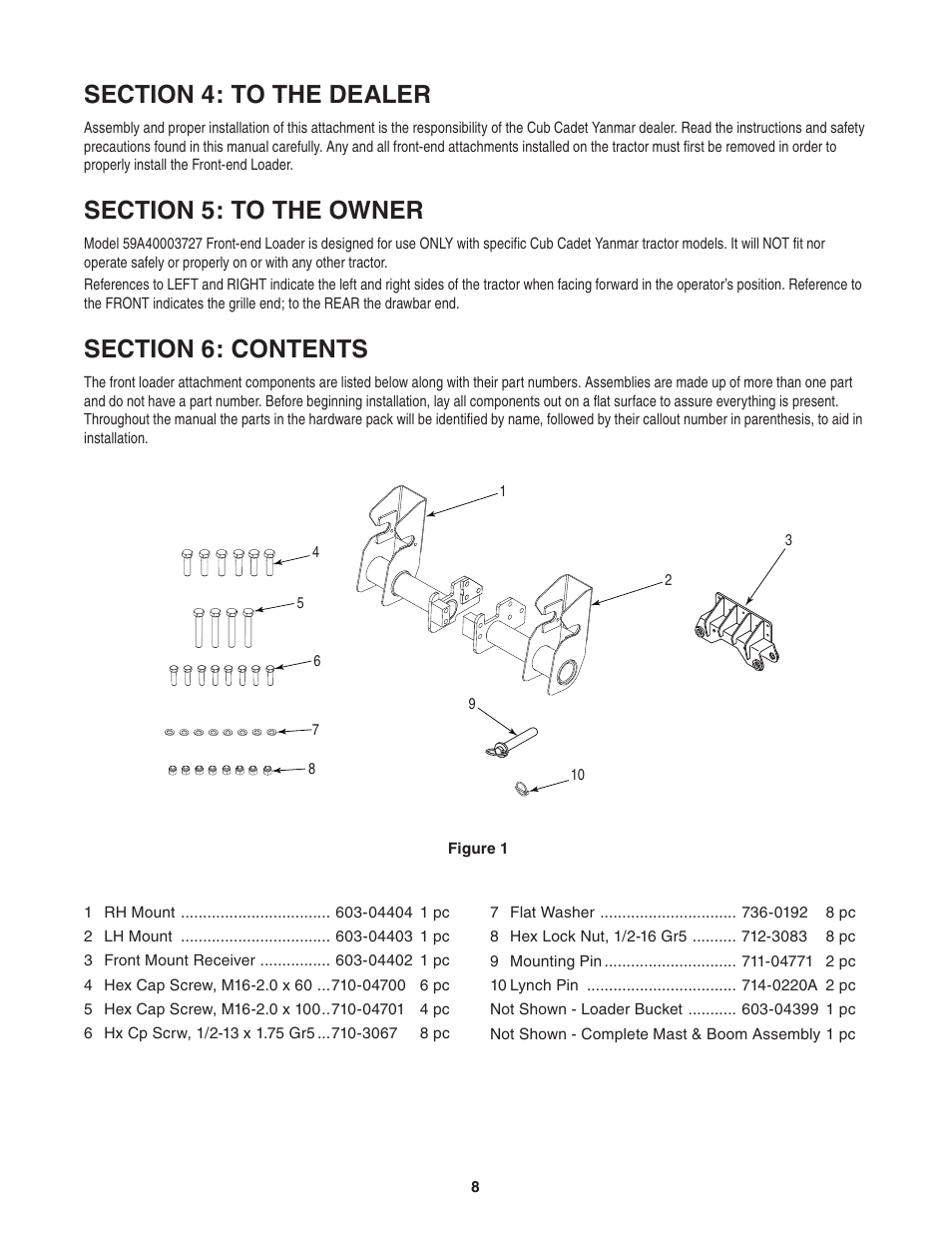 SECTION 4: TO THE DEALER

Assembly and proper installation of this attachment is the responsibility of the Cub Cadet Yanmar dealer. Read the instructions and safety precautions found in this manual carefully. Any and all front-end attachments installed on the tractor must first be removed in order to properly install the Front-end Loader.

SECTION 5: TO THE OWNER

Model 59A40003727 Front-end Loader is designed for use ONLY with specific Cub Cadet Yanmar tractor models. It will NOT fit nor operate safely or properly on or with any other tractor.

References to LEFT and RIGHT indicate the left and right sides of the tractor when facing forward in the operator's position. Reference to the FRONT indicates the grille end; to the REAR the drawbar end.

SECTION 6: CONTENTS

The front loader attachment components are listed below along with their part numbers. Assemblies are made up of more than one part and do not have a part number. Before beginning installation, lay all components out on a flat surface to assure everything is present. Throughout the manual the parts in the hardware pack will be identified by name, followed by their callout number in parenthesis, to aid in installation.

1
2
3
4
5
6
7
8
9
10

Figure 1

1 RH Mount .................................. 603-04404 1 pc
2 LH Mount .................................. 603-04403 1 pc
3 Front Mount Receiver ................ 603-04402 1 pc
4 Hex Cap Screw, M16-2.0 x 60 ...710-04700 6 pc
5 Hex Cap Screw, M16-2.0 x 100..710-04701 4 pc
6 Hx Cp Scrw, 1/2-13 x 1.75 Gr5...710-3067 8 pc

7 Flat Washer ............................... 736-0192 8 pc
8 Hex Lock Nut, 1/2-16 Gr5 .......... 712-3083 8 pc
9 Mounting Pin .............................. 711-04771 2 pc
10 Lynch Pin .................................. 714-0220A 2 pc
Not Shown - Loader Bucket ........... 603-04399 1 pc
Not Shown - Complete Mast & Boom Assembly 1 pc

8